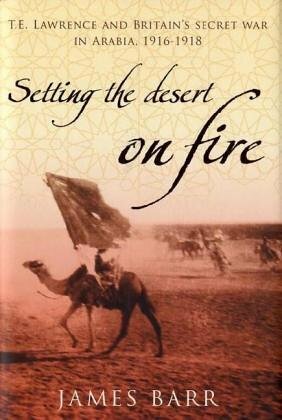 T.E. LAWRENCE AND BRITAIN'S SECRET WAR IN ARABIA, 1916-1918

Setting the desert on fire

JAMES BARR